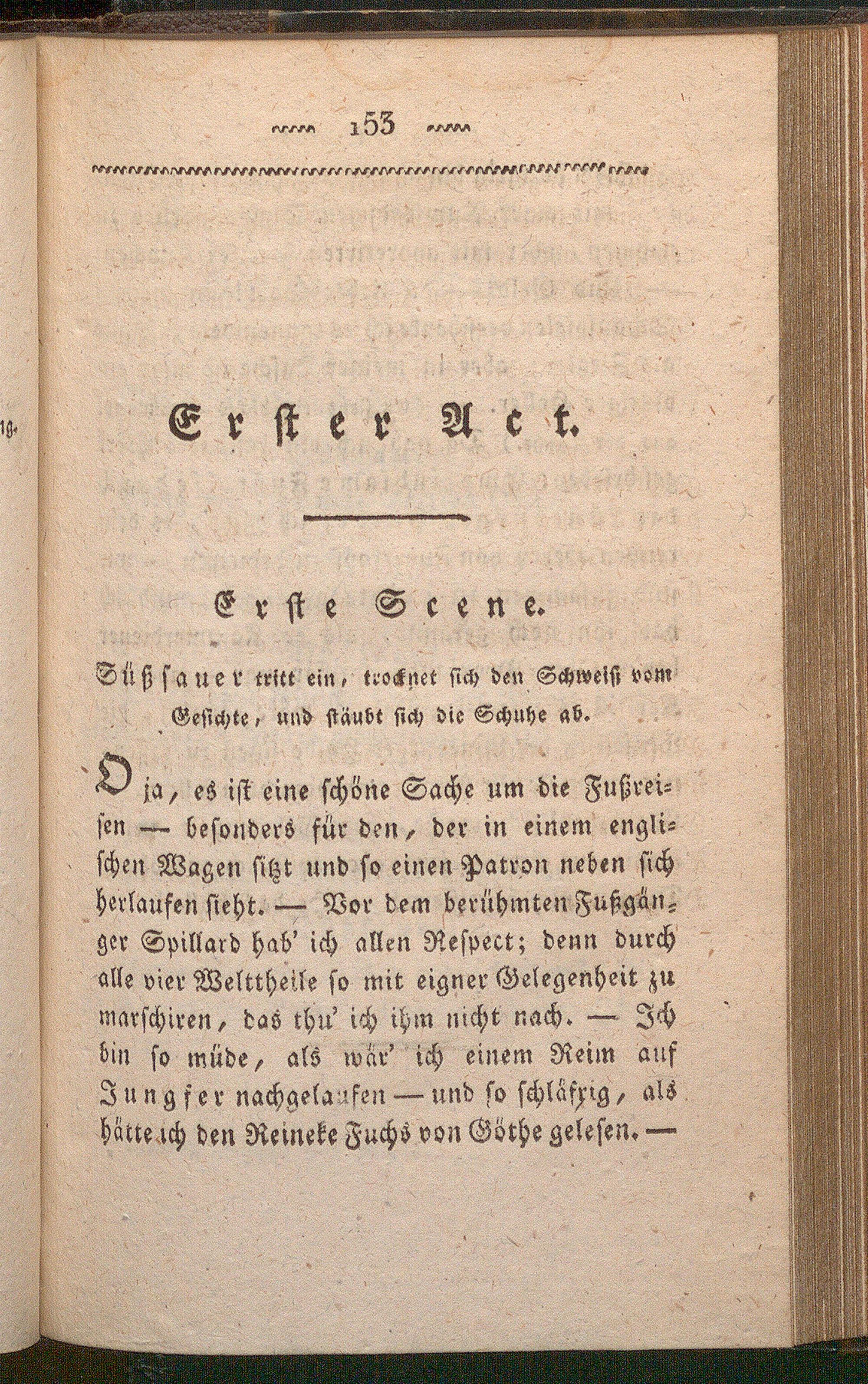 153

Erster Act.

Erste Scene.

Süßsauer tritt ein, trocknet sich den Schweiß vom Gesichte, und stäubt sich die Schuhe ab.

O ja, es ist eine schöne Sache um die Fußreisen — besonders für den, der in einem englischen Wagen sitzt und so einen Patron neben sich herlaufen sieht. — Vor dem berühmten Fußgänger Spillard hab' ich allen Respect; denn durch alle vier Welttheile so mit eigner Gelegenheit zu marschiren, das thu' ich ihm nicht nach. — Ich bin so müde, als wär' ich einem Reim auf Jungfer nachgelaufen — und so schläfrig, als hätte ich den Reineke Fuchs von Göthe gelesen. —